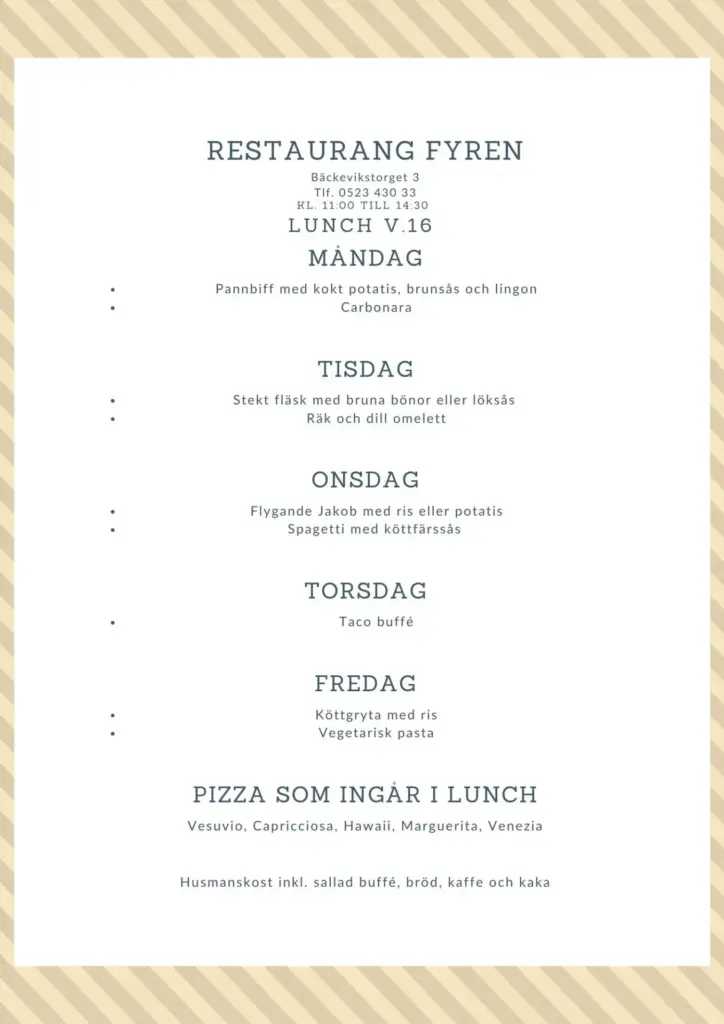 RESTAURANG FYREN
Bäckevikstorget 3
Tlf. 0523 430 33
KL. 11:00 TILL 14:30
LUNCH V.16

MÅNDAG
- Pannbiff med kokt potatis, brunsås och lingon
- Carbonara

TISDAG
- Stekt fläsk med bruna bönor eller löksås
- Räk och dill omelett

ONSDAG
- Flygande Jakob med ris eller potatis
- Spagetti med köttfärssås

TORSDAG
- Taco buffé

FREDAG
- Köttgryta med ris
- Vegetarisk pasta

PIZZA SOM INGÅR I LUNCH
Vesuvio, Capricciosa, Hawaii, Marguerita, Venezia

Husmanskost inkl. sallad buffé, bröd, kaffe och kaka